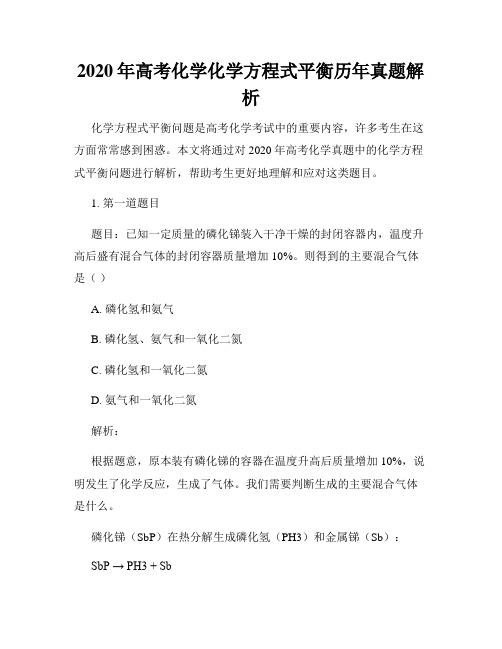 2020年高考化学化学方程式平衡历年真题解析

化学方程式平衡问题是高考化学考试中的重要内容，许多考生在这方面常常感到困惑。本文将通过对2020年高考化学真题中的化学方程式平衡问题进行解析，帮助考生更好地理解和应对这类题目。

1. 第一道题目

题目：已知一定质量的磷化锑装入干净干燥的封闭容器内，温度升高后盛有混合气体的封闭容器质量增加10%。则得到的主要混合气体是（ ）

A. 磷化氢和氨气

B. 磷化氢、氨气和一氧化二氮

C. 磷化氢和一氧化二氮

D. 氨气和一氧化二氮

解析：

根据题意，原本装有磷化锑的容器在温度升高后质量增加10%，说明发生了化学反应，生成了气体。我们需要判断生成的主要混合气体是什么。

磷化锑（SbP）在热分解生成磷化氢（PH3）和金属锑（Sb）：

SbP → PH3 + Sb